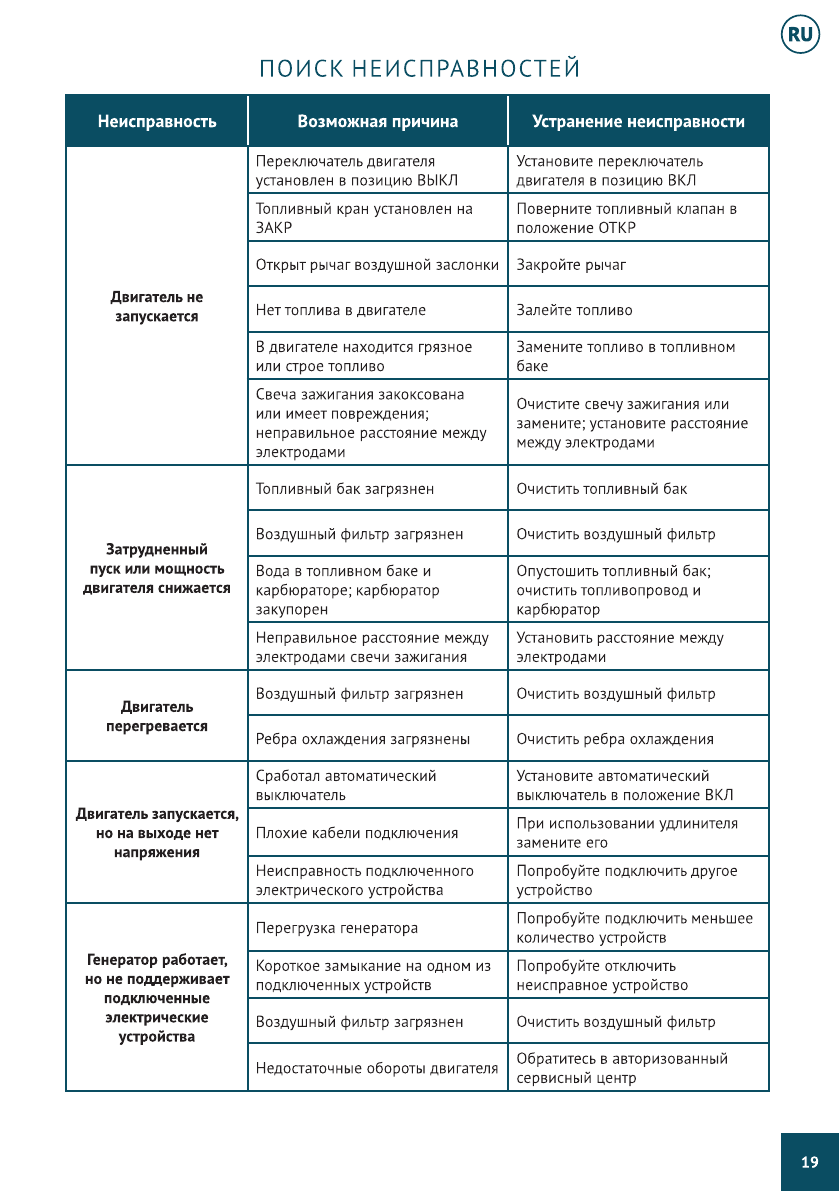 RU

ПОИСК НЕИСПРАВНОСТЕЙ

| Неисправность | Возможная причина | Устранение неисправности |
|---|---|---|
| Двигатель не запускается | Переключатель двигателя установлен в позицию ВЫКЛ | Установите переключатель двигателя в позицию ВКЛ |
| | Топливный кран установлен на ЗАКР | Поверните топливный клапан в положение ОТКР |
| | Открыт рычаг воздушной заслонки | Закройте рычаг |
| | Нет топлива в двигателе | Залейте топливо |
| | В двигателе находится грязное или строе топливо | Замените топливо в топливном баке |
| | Свеча зажигания закоксована или имеет повреждения; неправильное расстояние между электродами | Очистите свечу зажигания или замените; установите расстояние между электродами |
| Затрудненный пуск или мощность двигателя снижается | Топливный бак загрязнен | Очистить топливный бак |
| | Воздушный фильтр загрязнен | Очистить воздушный фильтр |
| | Вода в топливном баке и карбюраторе; карбюратор закупорен | Опустошить топливный бак; очистить топливопровод и карбюратор |
| | Неправильное расстояние между электродами свечи зажигания | Установить расстояние между электродами |
| Двигатель перегревается | Воздушный фильтр загрязнен | Очистить воздушный фильтр |
| | Ребра охлаждения загрязнены | Очистить ребра охлаждения |
| Двигатель запускается, но на выходе нет напряжения | Сработал автоматический выключатель | Установите автоматический выключатель в положение ВКЛ |
| | Плохие кабели подключения | При использовании удлинителя замените его |
| | Неисправность подключенного электрического устройства | Попробуйте подключить другое устройство |
| Генератор работает, но не поддерживает подключенные электрические устройства | Перегрузка генератора | Попробуйте подключить меньшее количество устройств |
| | Короткое замыкание на одном из подключенных устройств | Попробуйте отключить неисправное устройство |
| | Воздушный фильтр загрязнен | Очистить воздушный фильтр |
| | Недостаточные обороты двигателя | Обратитесь в авторизованный сервисный центр |

19